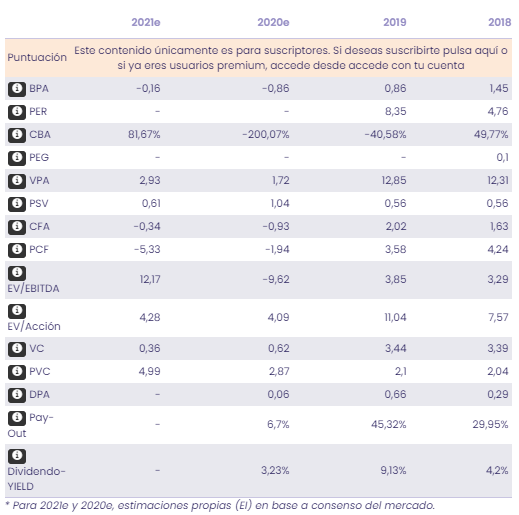 | | 2021e | 2020e | 2019 | 2018 |
|---|---|---|---|---|
| Puntuación | Este contenido únicamente es para suscriptores. Si deseas suscribirte pulsa aquí o si ya eres usuarios premium, accede desde accede con tu cuenta | | | |
| BPA | -0,16 | -0,86 | 0,86 | 1,45 |
| PER | - | - | 8,35 | 4,76 |
| CBA | 81,67% | -200,07% | -40,58% | 49,77% |
| PEG | - | - | - | 0,1 |
| VPA | 2,93 | 1,72 | 12,85 | 12,31 |
| PSV | 0,61 | 1,04 | 0,56 | 0,56 |
| CFA | -0,34 | -0,93 | 2,02 | 1,63 |
| PCF | -5,33 | -1,94 | 3,58 | 4,24 |
| EV/EBITDA | 12,17 | -9,62 | 3,85 | 3,29 |
| EV/Acción | 4,28 | 4,09 | 11,04 | 7,57 |
| VC | 0,36 | 0,62 | 3,44 | 3,39 |
| PVC | 4,99 | 2,87 | 2,1 | 2,04 |
| DPA | - | 0,06 | 0,66 | 0,29 |
| Pay-Out | - | 6,7% | 45,32% | 29,95% |
| Dividendo-YIELD | - | 3,23% | 9,13% | 4,2% |

* Para 2021e y 2020e, estimaciones propias (EI) en base a consenso del mercado.